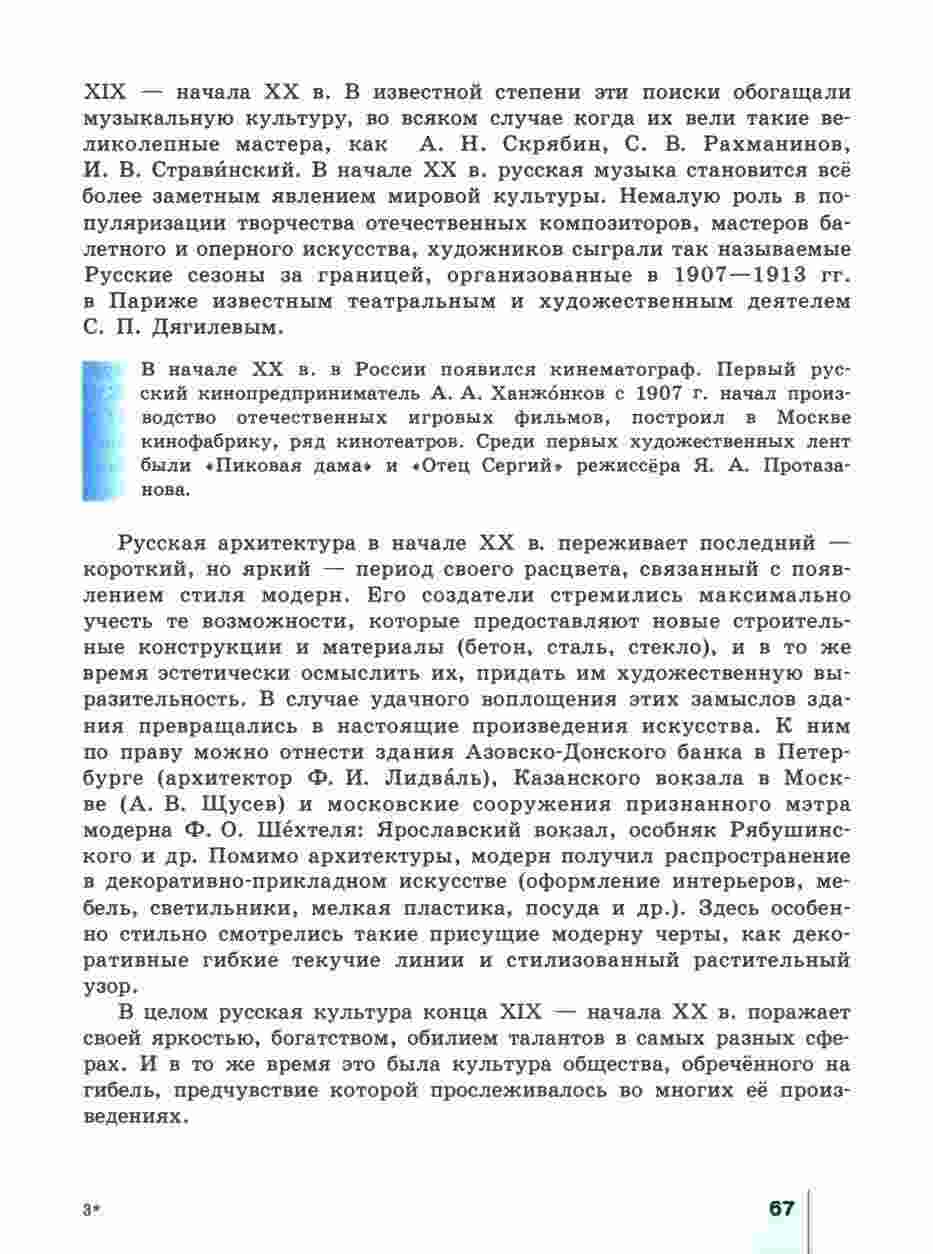 XIX — начала XX в. В известной степени эти поиски обогащали музыкальную культуру, во всяком случае когда их вели такие великолепные мастера, как А. Н. Скрябин, С. В. Рахманинов, И. В. Страви́нский. В начале XX в. русская музыка становится всё более заметным явлением мировой культуры. Немалую роль в популяризации творчества отечественных композиторов, мастеров балетного и оперного искусства, художников сыграли так называемые Русские сезоны за границей, организованные в 1907—1913 гг. в Париже известным театральным и художественным деятелем С. П. Дягилевым.

В начале XX в. в России появился кинематограф. Первый русский кинопредприниматель А. А. Ханжо́нков с 1907 г. начал производство отечественных игровых фильмов, построил в Москве кинофабрику, ряд кинотеатров. Среди первых художественных лент были «Пиковая дама» и «Отец Сергий» режиссёра Я. А. Протазанова.

Русская архитектура в начале XX в. переживает последний — короткий, но яркий — период своего расцвета, связанный с появлением стиля модерн. Его создатели стремились максимально учесть те возможности, которые предоставляют новые строительные конструкции и материалы (бетон, сталь, стекло), и в то же время эстетически осмыслить их, придать им художественную выразительность. В случае удачного воплощения этих замыслов здания превращались в настоящие произведения искусства. К ним по праву можно отнести здания Азовско-Донского банка в Петербурге (архитектор Ф. И. Лидва́ль), Казанского вокзала в Москве (А. В. Щусев) и московские сооружения признанного мэтра модерна Ф. О. Ше́хтеля: Ярославский вокзал, особняк Рябушинского и др. Помимо архитектуры, модерн получил распространение в декоративно-прикладном искусстве (оформление интерьеров, мебель, светильники, мелкая пластика, посуда и др.). Здесь особенно стильно смотрелись такие присущие модерну черты, как декоративные гибкие текучие линии и стилизованный растительный узор.

В целом русская культура конца XIX — начала XX в. поражает своей яркостью, богатством, обилием талантов в самых разных сферах. И в то же время это была культура общества, обречённого на гибель, предчувствие которой прослеживалось во многих её произведениях.

3*

67